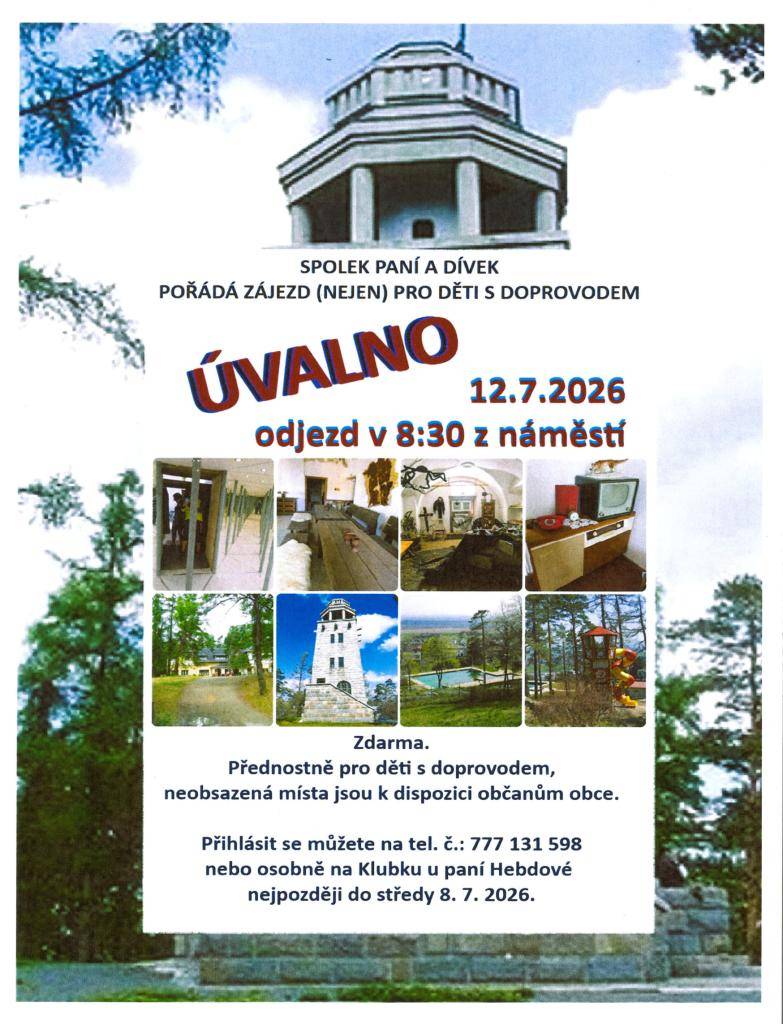 SPOLEK PANÍ A DÍVEK
POŘÁDÁ ZÁJEZD (NEJEN) PRO DĚTI S DOPROVODEM

ÚVALNO

12.7.2026

odjezd v 8:30 z náměstí

Zdarma.
Přednostně pro děti s doprovodem,
neobsazená místa jsou k dispozici občanům obce.

Přihlásit se můžete na tel. č.: 777 131 598
nebo osobně na Klubku u paní Hebdové
nejpozději do středy 8. 7. 2026.